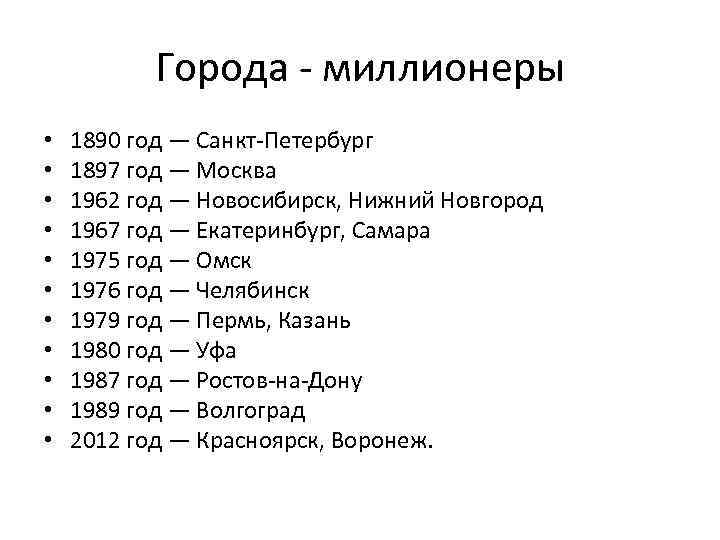 Города - миллионеры

• 1890 год — Санкт-Петербург
• 1897 год — Москва
• 1962 год — Новосибирск, Нижний Новгород
• 1967 год — Екатеринбург, Самара
• 1975 год — Омск
• 1976 год — Челябинск
• 1979 год — Пермь, Казань
• 1980 год — Уфа
• 1987 год — Ростов-на-Дону
• 1989 год — Волгоград
• 2012 год — Красноярск, Воронеж.